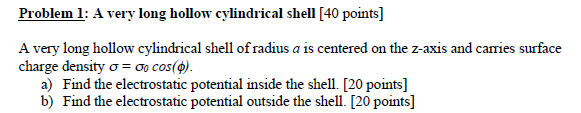 Problem 1: A very long hollow cylindrical shell [40 points]

A very long hollow cylindrical shell of radius $a$ is centered on the z-axis and carries surface charge density $\sigma = \sigma_0 \cos(\phi)$.

a) Find the electrostatic potential inside the shell. [20 points]
b) Find the electrostatic potential outside the shell. [20 points]